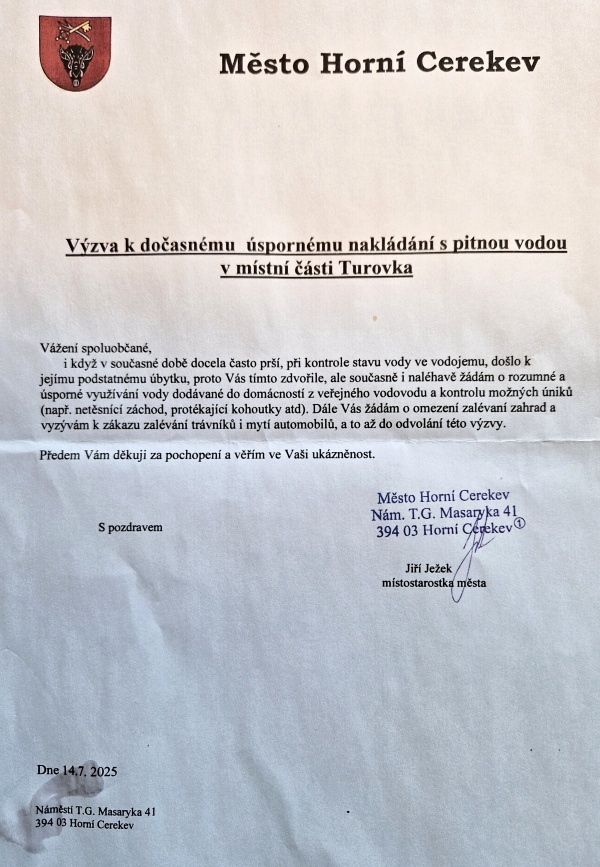 Město Horní Cerekev

Výzva k dočasnému úspornému nakládání s pitnou vodou v místní části Turovka

Vážení spoluobčané,
i když v současné době docela často prší, při kontrole stavu vody ve vodojemu, došlo k jejímu podstatnému úbytku, proto Vás tímto zdvořile, ale současně i naléhavě žádám o rozumné a úsporné využívání vody dodávané do domácností z veřejného vodovodu a kontrolu možných úniků (např. netěsnící záchod, protékající kohoutky atd). Dále Vás žádám o omezení zalévaní zahrad a vyzývám k zákazu zalévání trávníků i mytí automobilů, a to až do odvolání této výzvy.

Předem Vám děkuji za pochopení a věřím ve Vaši ukázněnost.

S pozdravem

Město Horní Cerekev
Nám. T.G. Masaryka 41
394 03 Horní Cerekev ①

Jiří Ježek
místostarostka města

Dne 14.7. 2025

Náměstí T.G. Masaryka 41
394 03 Horní Cerekev